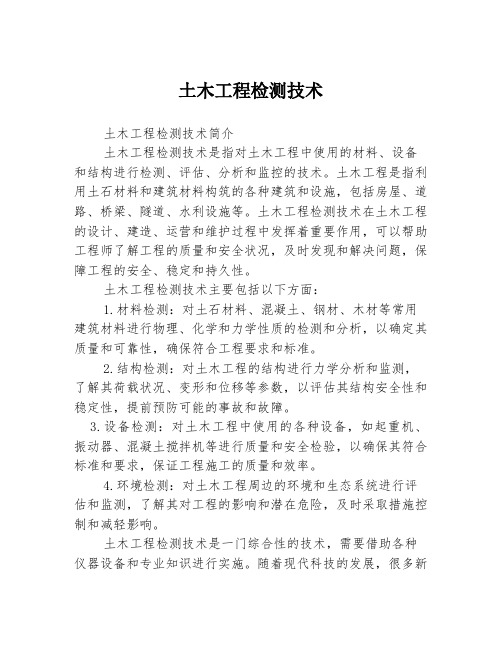 土木工程检测技术

土木工程检测技术简介

土木工程检测技术是指对土木工程中使用的材料、设备和结构进行检测、评估、分析和监控的技术。土木工程是指利用土石材料和建筑材料构筑的各种建筑和设施，包括房屋、道路、桥梁、隧道、水利设施等。土木工程检测技术在土木工程的设计、建造、运营和维护过程中发挥着重要作用，可以帮助工程师了解工程的质量和安全状况，及时发现和解决问题，保障工程的安全、稳定和持久性。

土木工程检测技术主要包括以下方面：

1.材料检测：对土石材料、混凝土、钢材、木材等常用建筑材料进行物理、化学和力学性质的检测和分析，以确定其质量和可靠性，确保符合工程要求和标准。

2.结构检测：对土木工程的结构进行力学分析和监测，了解其荷载状况、变形和位移等参数，以评估其结构安全性和稳定性，提前预防可能的事故和故障。

3.设备检测：对土木工程中使用的各种设备，如起重机、振动器、混凝土搅拌机等进行质量和安全检验，以确保其符合标准和要求，保证工程施工的质量和效率。

4.环境检测：对土木工程周边的环境和生态系统进行评估和监测，了解其对工程的影响和潜在危险，及时采取措施控制和减轻影响。

土木工程检测技术是一门综合性的技术，需要借助各种仪器设备和专业知识进行实施。随着现代科技的发展，很多新